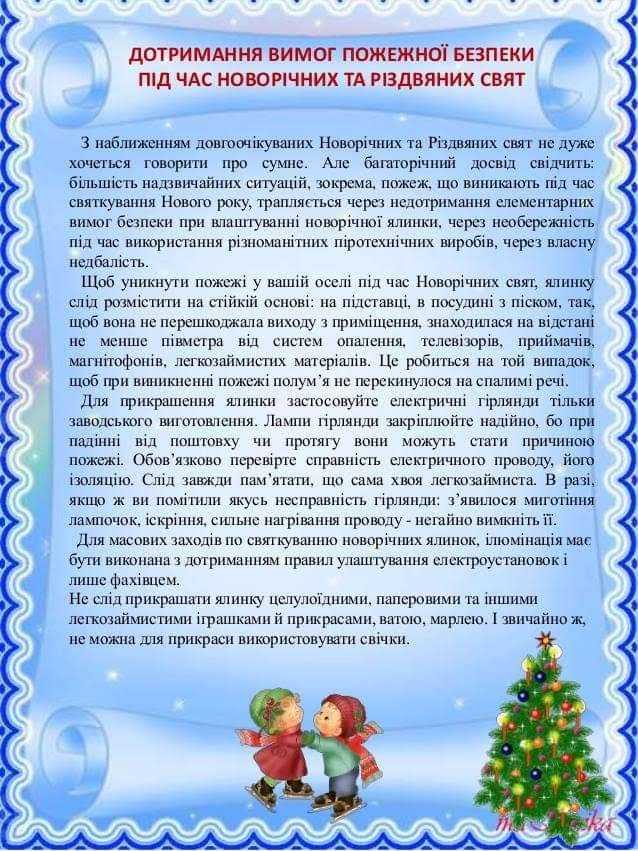 ДОТРИМАННЯ ВИМОГ ПОЖЕЖНОЇ БЕЗПЕКИ
ПІД ЧАС НОВОРІЧНИХ ТА РІЗДВЯНИХ СВЯТ

З наближенням довгоочікуваних Новорічних та Різдвяних свят не дуже хочеться говорити про сумне. Але багаторічний досвід свідчить: більшість надзвичайних ситуацій, зокрема, пожеж, що виникають під час святкування Нового року, трапляється через недотримання елементарних вимог безпеки при влаштуванні новорічної ялинки, через необережність під час використання різноманітних піротехнічних виробів, через власну недбалість.

Щоб уникнути пожежі у вашій оселі під час Новорічних свят, ялинку слід розмістити на стійкій основі: на підставці, в посудині з піском, так, щоб вона не перешкоджала виходу з приміщення, знаходилася на відстані не менше півметра від систем опалення, телевізорів, приймачів, магнітофонів, легкозаймистих матеріалів. Це робиться на той випадок, щоб при виникненні пожежі полум'я не перекинулося на спалимі речі.

Для прикрашення ялинки застосовуйте електричні гірлянди тільки заводського виготовлення. Лампи гірлянди закріплюйте надійно, бо при падінні від поштовху чи протягу вони можуть стати причиною пожежі. Обов'язково перевірте справність електричного проводу, його ізоляцію. Слід завжди пам'ятати, що сама хвоя легкозаймиста. В разі, якщо ж ви помітили якусь несправність гірлянди: з'явилося миготіння лампочок, іскріння, сильне нагрівання проводу - негайно вимкніть її.

Для масових заходів по святкуванню новорічних ялинок, ілюмінація має бути виконана з дотриманням правил улаштування електроустановок і лише фахівцем.

Не слід прикрашати ялинку целулоїдними, паперовими та іншими легкозаймистими іграшками й прикрасами, ватою, марлею. І звичайно ж, не можна для прикраси використовувати свічки.